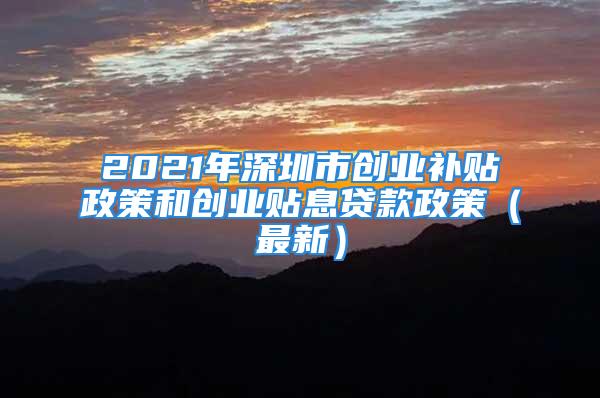 2021年深圳市创业补贴政策和创业贴息贷款政策（最新）